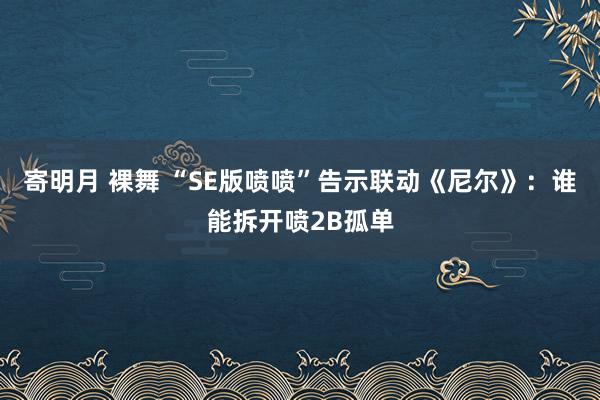 寄明月 裸舞 “SE版喷喷”告示联动《尼尔》：谁能拆开喷2B孤单